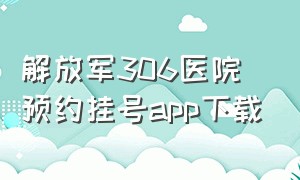 解放军306医院
预约挂号app下载